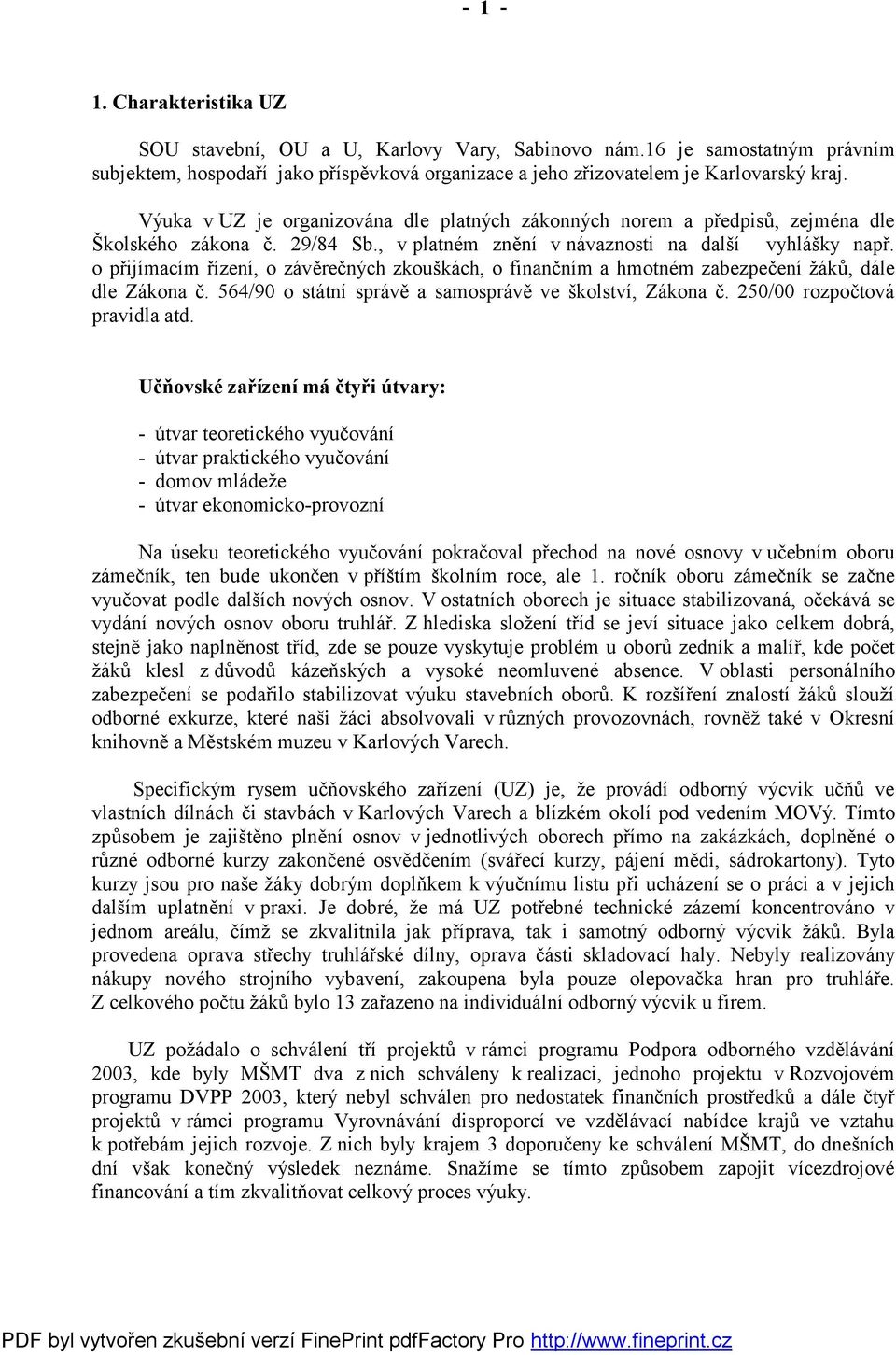 - 1 -

1. Charakteristika UZ

SOU stavební, OU a U, Karlovy Vary, Sabinovo nám.16 je samostatným právním subjektem, hospodaří jako příspěvková organizace a jeho zřizovatelem je Karlovarský kraj.

Výuka v UZ je organizována dle platných zákonných norem a předpisů, zejména dle Školského zákona č. 29/84 Sb., v platném znění v návaznosti na další vyhlášky např. o přijímacím řízení, o závěrečných zkouškách, o finančním a hmotném zabezpečení žáků, dále dle Zákona č. 564/90 o státní správě a samosprávě ve školství, Zákona č. 250/00 rozpočtová pravidla atd.

Učňovské zařízení má čtyři útvary:

- útvar teoretického vyučování
- útvar praktického vyučování
- domov mládeže
- útvar ekonomicko-provozní

Na úseku teoretického vyučování pokračoval přechod na nové osnovy v učebním oboru zámečník, ten bude ukončen v příštím školním roce, ale 1. ročník oboru zámečník se začne vyučovat podle dalších nových osnov. V ostatních oborech je situace stabilizovaná, očekává se vydání nových osnov oboru truhlář. Z hlediska složení tříd se jeví situace jako celkem dobrá, stejně jako naplněnost tříd, zde se pouze vyskytuje problém u oborů zedník a malíř, kde počet žáků klesl z důvodů kázeňských a vysoké neomluvené absence. V oblasti personálního zabezpečení se podařilo stabilizovat výuku stavebních oborů. K rozšíření znalostí žáků slouží odborné exkurze, které naši žáci absolvovali v různých provozovnách, rovněž také v Okresní knihovně a Městském muzeu v Karlových Varech.

Specifickým rysem učňovského zařízení (UZ) je, že provádí odborný výcvik učňů ve vlastních dílnách či stavbách v Karlových Varech a blízkém okolí pod vedením MOVý. Tímto způsobem je zajištěno plnění osnov v jednotlivých oborech přímo na zakázkách, doplněné o různé odborné kurzy zakončené osvědčením (svářecí kurzy, pájení mědi, sádrokartony). Tyto kurzy jsou pro naše žáky dobrým doplňkem k výučnímu listu při ucházení se o práci a v jejich dalším uplatnění v praxi. Je dobré, že má UZ potřebné technické zázemí koncentrováno v jednom areálu, čímž se zkvalitnila jak příprava, tak i samotný odborný výcvik žáků. Byla provedena oprava střechy truhlářské dílny, oprava části skladovací haly. Nebyly realizovány nákupy nového strojního vybavení, zakoupena byla pouze olepovačka hran pro truhláře. Z celkového počtu žáků bylo 13 zařazeno na individuální odborný výcvik u firem.

UZ požádalo o schválení tří projektů v rámci programu Podpora odborného vzdělávání 2003, kde byly MŠMT dva z nich schváleny k realizaci, jednoho projektu v Rozvojovém programu DVPP 2003, který nebyl schválen pro nedostatek finančních prostředků a dále čtyř projektů v rámci programu Vyrovnávání disproporcí ve vzdělávací nabídce krajů ve vztahu k potřebám jejich rozvoje. Z nich byly krajem 3 doporučeny ke schválení MŠMT, do dnešních dní však konečný výsledek neznáme. Snažíme se tímto způsobem zapojit vícezdrojové financování a tím zkvalitňovat celkový proces výuky.

PDF byl vytvořen zkušební verzí FinePrint pdfFactory Pro http://www.fineprint.cz